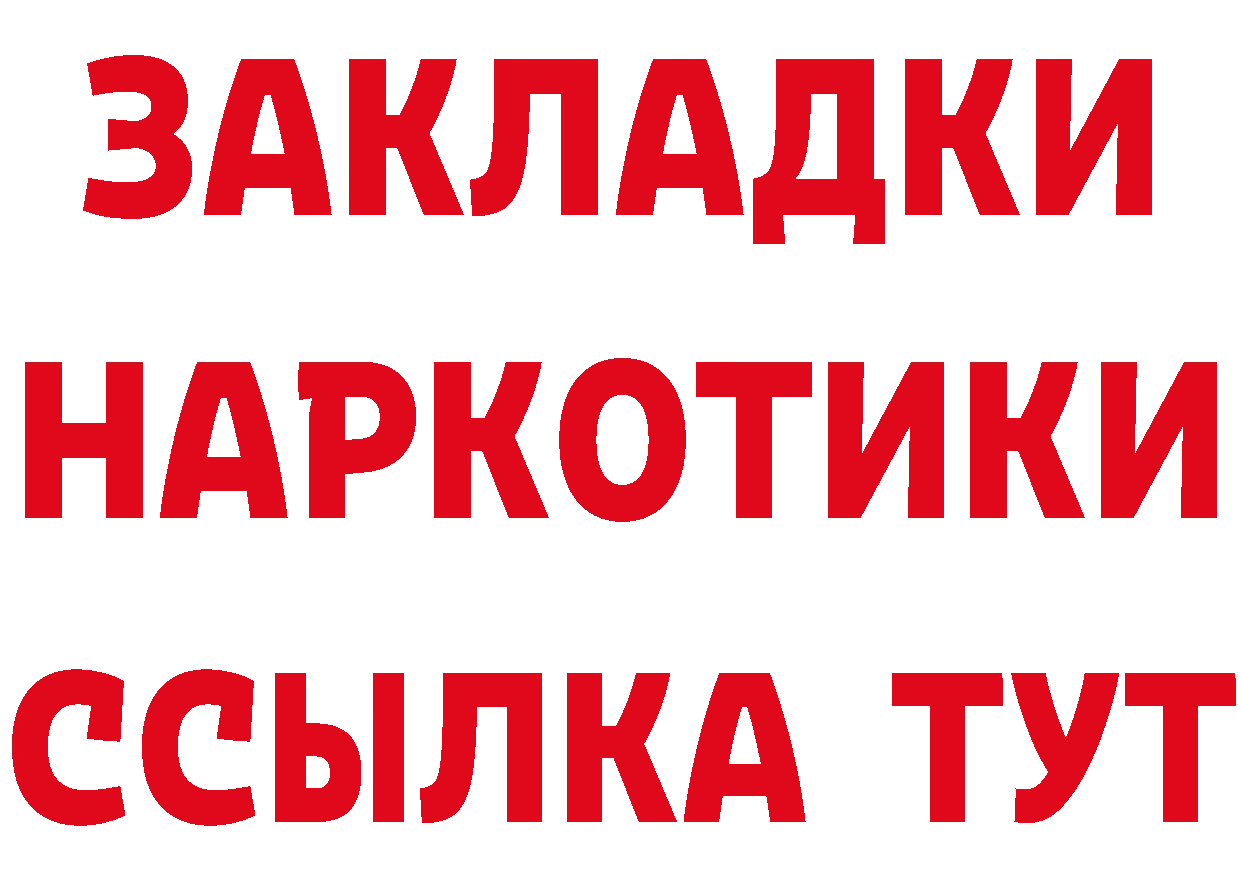 ЗАКЛАДКИ НАРКОТИКИ ССЫЛКА ТУТ